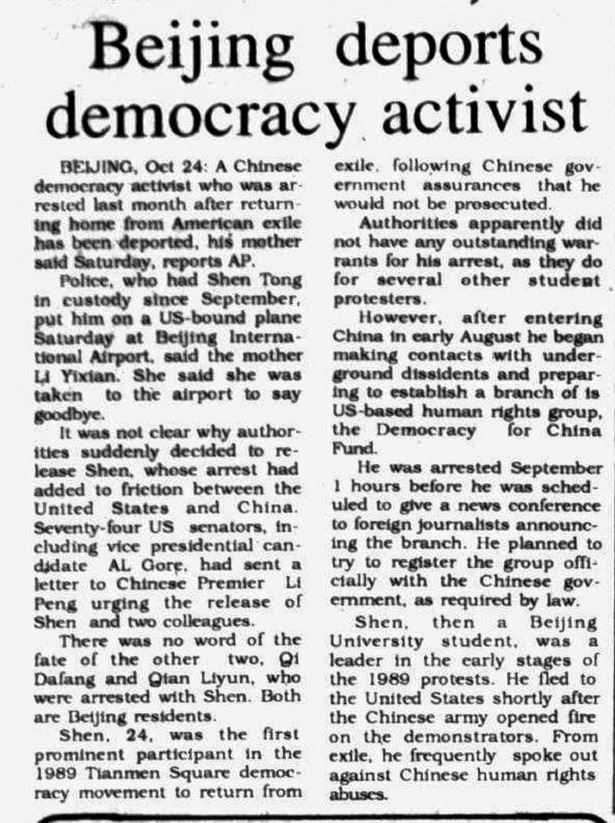 Beijing deports democracy activist

BEIJING, Oct 24: A Chinese democracy activist who was arrested last month after returning home from American exile has been deported, his mother said Saturday, reports AP.

Police, who had Shen Tong in custody since September, put him on a US-bound plane Saturday at Beijing International Airport, said the mother Li Yixian. She said she was taken to the airport to say goodbye.

It was not clear why authorities suddenly decided to release Shen, whose arrest had added to friction between the United States and China. Seventy-four US senators, including vice presidential candidate AL Gore, had sent a letter to Chinese Premier Li Peng urging the release of Shen and two colleagues.

There was no word of the fate of the other two, Qi Dafang and Qian Liyun, who were arrested with Shen. Both are Beijing residents.

Shen, 24, was the first prominent participant in the 1989 Tianmen Square democracy movement to return from exile, following Chinese government assurances that he would not be prosecuted.

Authorities apparently did not have any outstanding warrants for his arrest, as they do for several other student protesters.

However, after entering China in early August he began making contacts with underground dissidents and preparing to establish a branch of is US-based human rights group, the Democracy for China Fund.

He was arrested September 1 hours before he was scheduled to give a news conference to foreign journalists announcing the branch. He planned to try to register the group officially with the Chinese government, as required by law.

Shen, then a Beijing University student, was a leader in the early stages of the 1989 protests. He fled to the United States shortly after the Chinese army opened fire on the demonstrators. From exile, he frequently spoke out against Chinese human rights abuses.